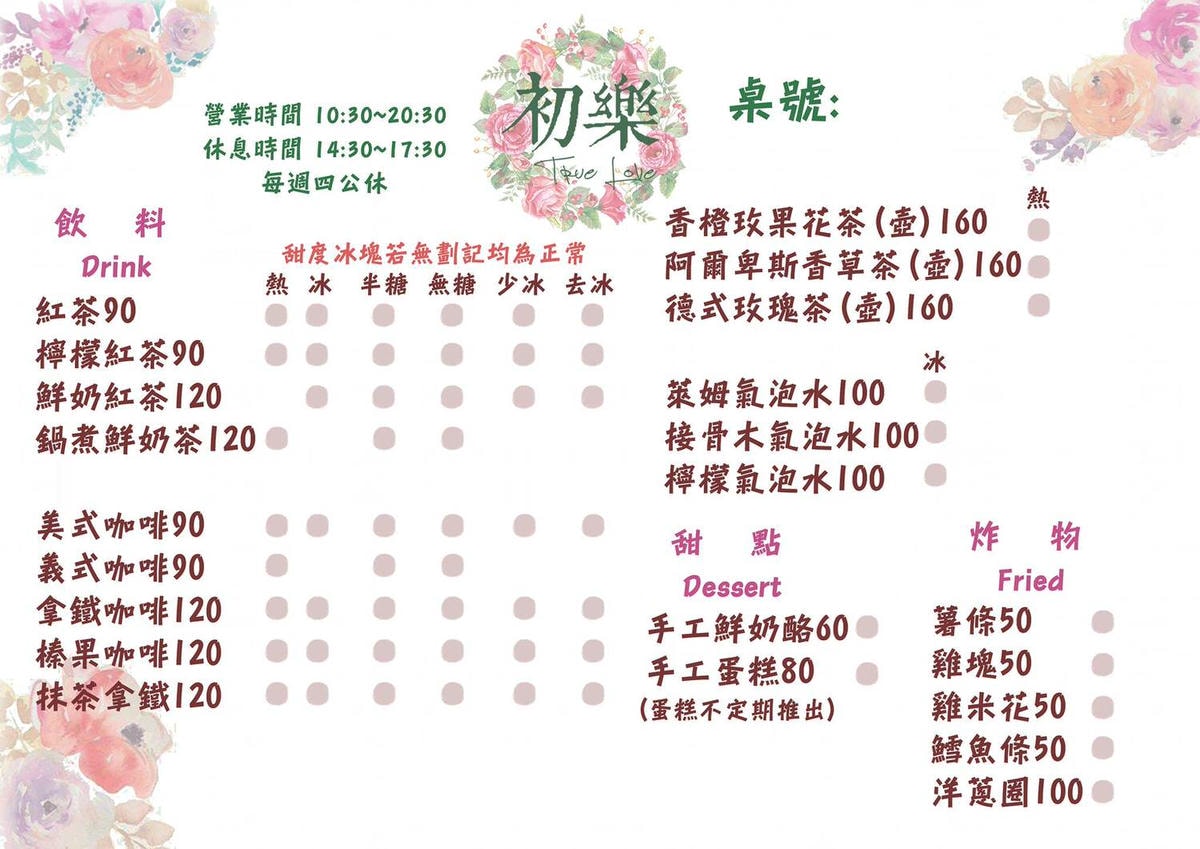 營業時間 10:30~20:30
休息時間 14:30~17:30
每週四公休

初樂
True Love

桌號:

飲 料
Drink

甜度冰塊若無劃記均為正常

熱 冰 半糖 無糖 少冰 去冰

紅茶90
檸檬紅茶90
鮮奶紅茶120
鍋煮鮮奶茶120

美式咖啡90
義式咖啡90
拿鐵咖啡120
榛果咖啡120
抹茶拿鐵120

熱
香橙玫果花茶(壺)160
阿爾卑斯香草茶(壺)160
德式玫瑰茶(壺)160

冰
萊姆氣泡水100
接骨木氣泡水100
檸檬氣泡水100

甜 點
Dessert
手工鮮奶酪60
手工蛋糕80
(蛋糕不定期推出)

炸 物
Fried
薯條50
雞塊50
雞米花50
鱈魚條50
洋蔥圈100